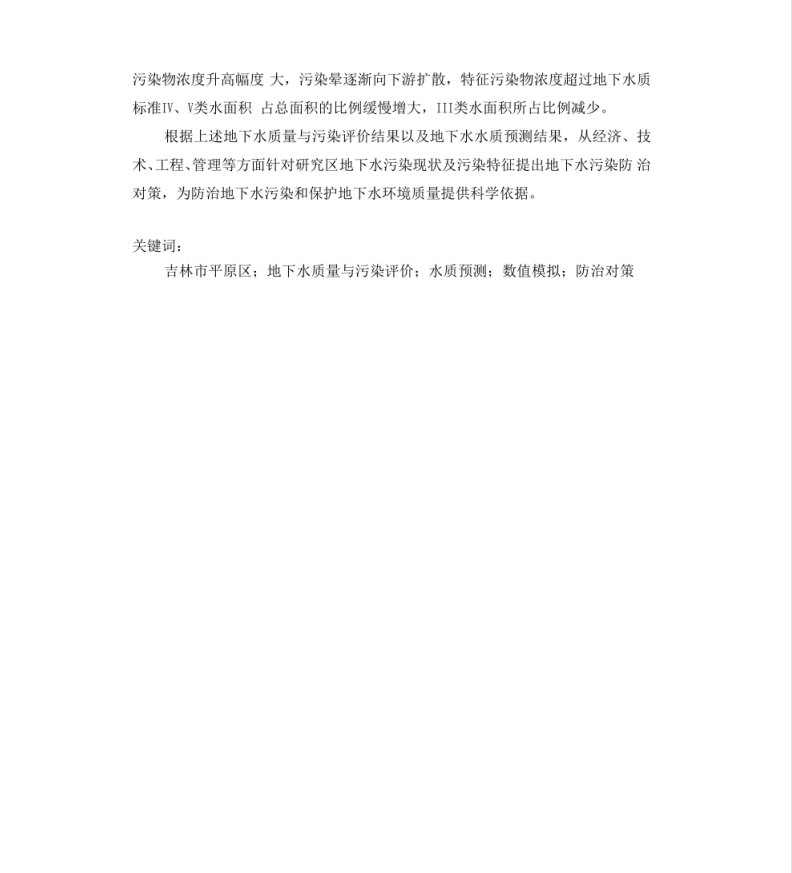 污染物浓度升高幅度 大，污染晕逐渐向下游扩散，特征污染物浓度超过地下水质标准Ⅳ、Ⅴ类水面积 占总面积的比例缓慢增大，III类水面积所占比例减少。

根据上述地下水质量与污染评价结果以及地下水水质预测结果，从经济、技术、工程、管理等方面针对研究区地下水污染现状及污染特征提出地下水污染防 治对策，为防治地下水污染和保护地下水环境质量提供科学依据。

关键词：

吉林市平原区；地下水质量与污染评价；水质预测；数值模拟；防治对策